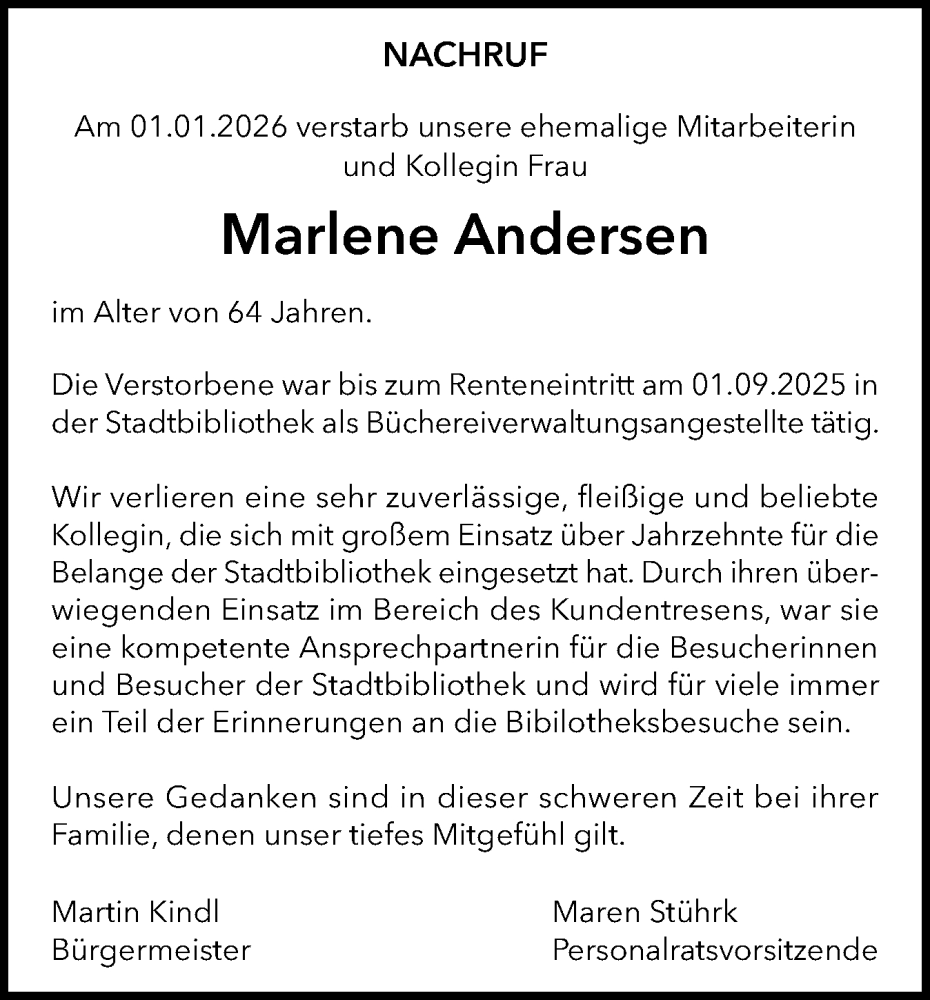 NACHRUF

Am 01.01.2026 verstarb unsere ehemalige Mitarbeiterin und Kollegin Frau

Marlene Andersen

im Alter von 64 Jahren.

Die Verstorbene war bis zum Renteneintritt am 01.09.2025 in der Stadtbibliothek als Büchereiverwaltungsangestellte tätig.

Wir verlieren eine sehr zuverlässige, fleißige und beliebte Kollegin, die sich mit großem Einsatz über Jahrzehnte für die Belange der Stadtbibliothek eingesetzt hat. Durch ihren überwiegenden Einsatz im Bereich des Kundentresens, war sie eine kompetente Ansprechpartnerin für die Besucherinnen und Besucher der Stadtbibliothek und wird für viele immer ein Teil der Erinnerungen an die Bibilotheksbesuche sein.

Unsere Gedanken sind in dieser schweren Zeit bei ihrer Familie, denen unser tiefes Mitgefühl gilt.

Martin Kindl
Bürgermeister

Maren Stührk
Personalratsvorsitzende